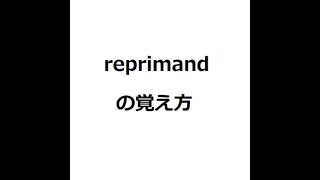 reprimand

の覚え方